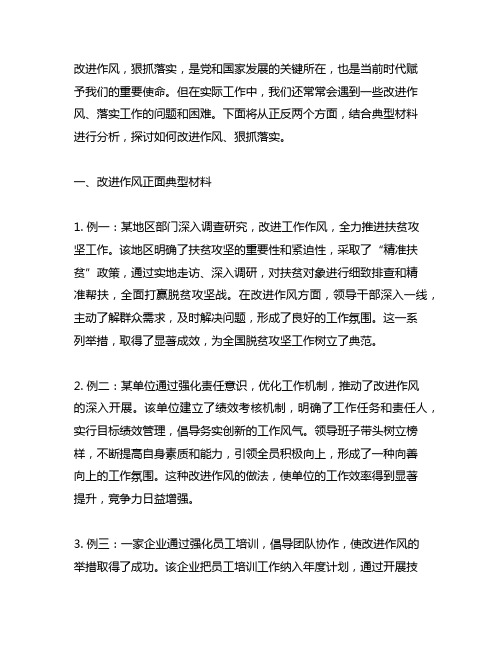 改进作风，狠抓落实，是党和国家发展的关键所在，也是当前时代赋予我们的重要使命。但在实际工作中，我们还常常会遇到一些改进作风、落实工作的问题和困难。下面将从正反两个方面，结合典型材料进行分析，探讨如何改进作风、狠抓落实。

一、改进作风正面典型材料

1. 例一：某地区部门深入调查研究，改进工作作风，全力推进扶贫攻坚工作。该地区明确了扶贫攻坚的重要性和紧迫性，采取了“精准扶贫”政策，通过实地走访、深入调研，对扶贫对象进行细致排查和精准帮扶，全面打赢脱贫攻坚战。在改进作风方面，领导干部深入一线，主动了解群众需求，及时解决问题，形成了良好的工作氛围。这一系列举措，取得了显著成效，为全国脱贫攻坚工作树立了典范。

2. 例二：某单位通过强化责任意识，优化工作机制，推动了改进作风的深入开展。该单位建立了绩效考核机制，明确了工作任务和责任人，实行目标绩效管理，倡导务实创新的工作风气。领导班子带头树立榜样，不断提高自身素质和能力，引领全员积极向上，形成了一种向善向上的工作氛围。这种改进作风的做法，使单位的工作效率得到显著提升，竞争力日益增强。

3. 例三：一家企业通过强化员工培训，倡导团队协作，使改进作风的举措取得了成功。该企业把员工培训工作纳入年度计划，通过开展技